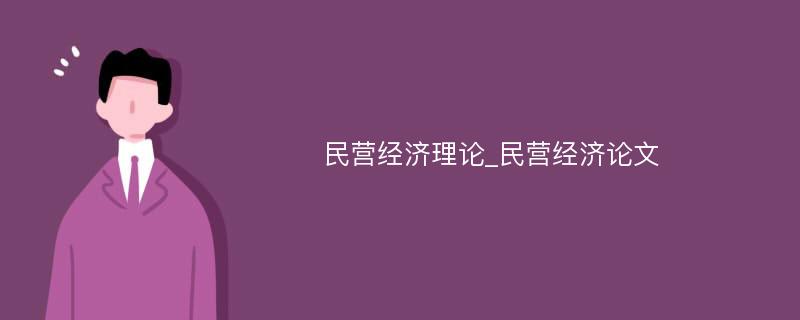 民营经济理论_民营经济论文